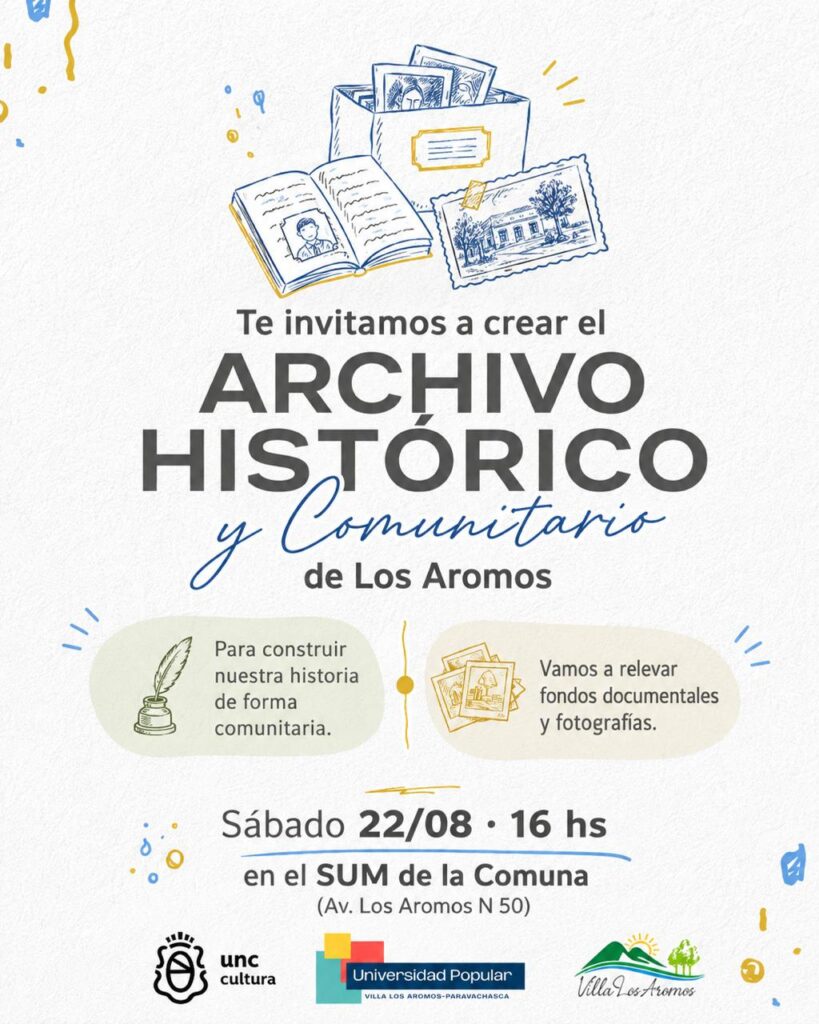 Te invitamos a crear el
ARCHIVO
HISTÓRICO
y Comunitario
de Los Aromos

Para construir nuestra historia de forma comunitaria.

Vamos a relevar fondos documentales y fotografías.

Sábado 22/08 · 16 hs
en el SUM de la Comuna
(Av. Los Aromos N 50)

unc
cultura

Universidad Popular
VILLA LOS AROMOS-PARAVACHASCA

Villa Los Aromos